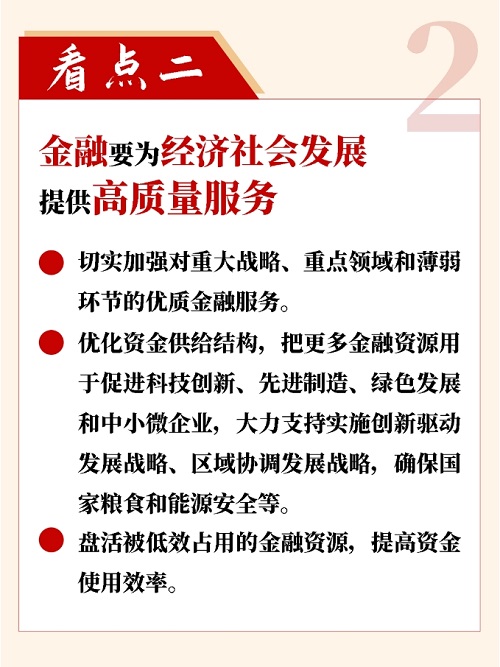 看点二

2

金融要为经济社会发展提供高质量服务

切实加强对重大战略、重点领域和薄弱环节的优质金融服务。

优化资金供给结构，把更多金融资源用于促进科技创新、先进制造、绿色发展和中小微企业，大力支持实施创新驱动发展战略、区域协调发展战略，确保国家粮食和能源安全等。

盘活被低效占用的金融资源，提高资金使用效率。